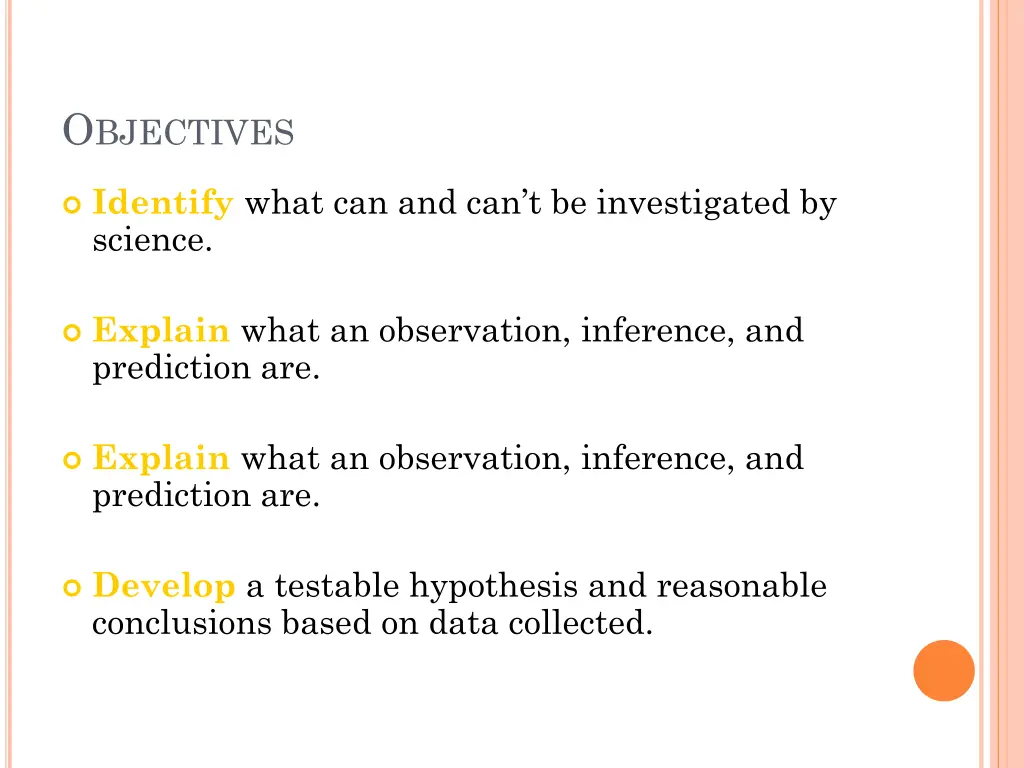 OBJECTIVES

Identify what can and can't be investigated by science.

Explain what an observation, inference, and prediction are.

Explain what an observation, inference, and prediction are.

Develop a testable hypothesis and reasonable conclusions based on data collected.